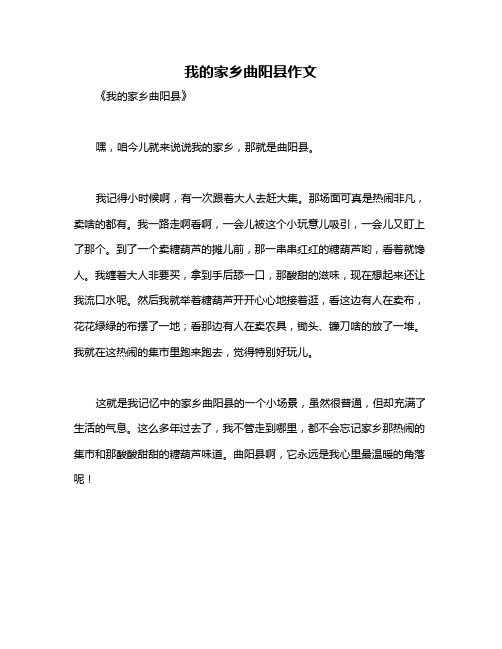 我的家乡曲阳县作文

《我的家乡曲阳县》

嘿，咱今儿就来说说我的家乡，那就是曲阳县。

我记得小时候啊，有一次跟着大人去赶大集。那场面可真是热闹非凡，卖啥的都有。我一路走啊看啊，一会儿被这个小玩意儿吸引，一会儿又盯上了那个。到了一个卖糖葫芦的摊儿前，那一串串红红的糖葫芦哟，看着就馋人。我缠着大人非要买，拿到手后舔一口，那酸甜的滋味，现在想起来还让我流口水呢。然后我就举着糖葫芦开开心心地接着逛，看这边有人在卖布，花花绿绿的布摆了一地；看那边有人在卖农具，锄头、镰刀啥的放了一堆。我就在这热闹的集市里跑来跑去，觉得特别好玩儿。

这就是我记忆中的家乡曲阳县的一个小场景，虽然很普通，但却充满了生活的气息。这么多年过去了，我不管走到哪里，都不会忘记家乡那热闹的集市和那酸酸甜甜的糖葫芦味道。曲阳县啊，它永远是我心里最温暖的角落呢！